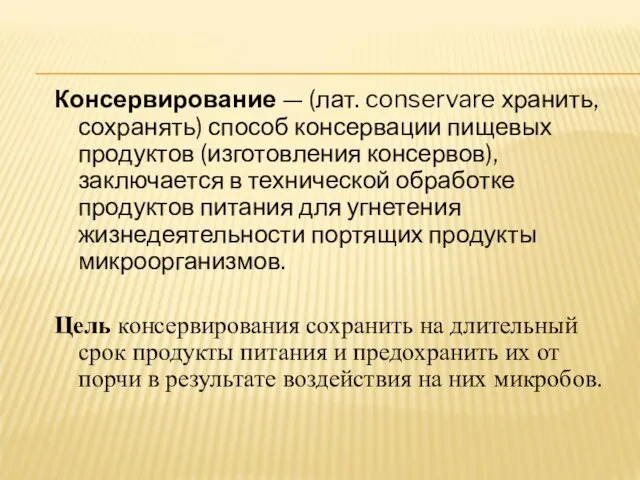 Консервирование — (лат. conservare хранить, сохранять) способ консервации пищевых продуктов (изготовления консервов), заключается в технической обработке продуктов питания для угнетения жизнедеятельности портящих продукты микроорганизмов.

Цель консервирования сохранить на длительный срок продукты питания и предохранить их от порчи в результате воздействия на них микробов.